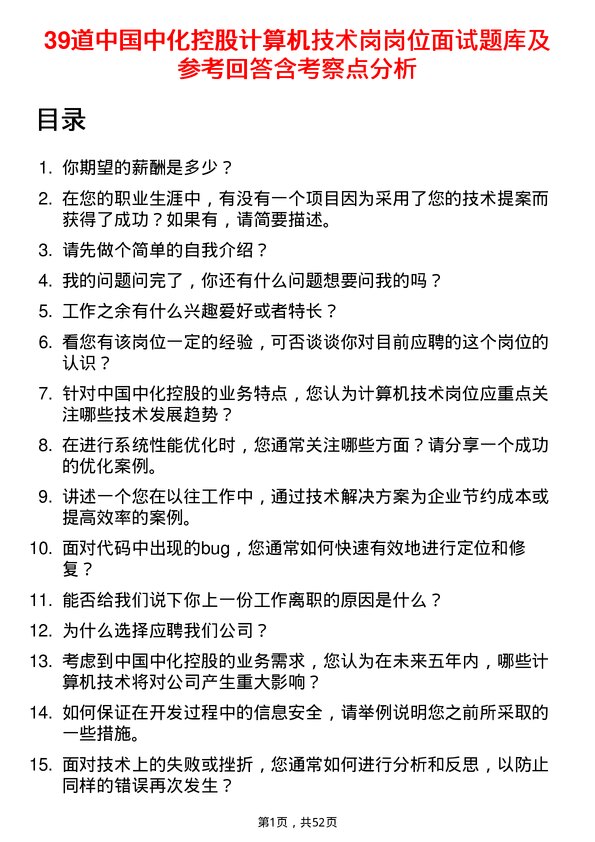 39道中国中化控股计算机技术岗岗位面试题库及参考回答含考察点分析

目录

1. 你期望的薪酬是多少？
2. 在您的职业生涯中，有没有一个项目因为采用了您的技术提案而获得了成功？如果有，请简要描述。
3. 请先做个简单的自我介绍？
4. 我的问题问完了，你还有什么问题想要问我的吗？
5. 工作之余有什么兴趣爱好或者特长？
6. 看您有该岗位一定的经验，可否谈谈你对目前应聘的这个岗位的认识？
7. 针对中国中化控股的业务特点，您认为计算机技术岗位应重点关注哪些技术发展趋势？
8. 在进行系统性能优化时，您通常关注哪些方面？请分享一个成功的优化案例。
9. 讲述一个您在以往工作中，通过技术解决方案为企业节约成本或提高效率的案例。
10. 面对代码中出现的bug，您通常如何快速有效地进行定位和修复？
11. 能否给我们说下你上一份工作离职的原因是什么？
12. 为什么选择应聘我们公司？
13. 考虑到中国中化控股的业务需求，您认为在未来五年内，哪些计算机技术将对公司产生重大影响？
14. 如何保证在开发过程中的信息安全，请举例说明您之前所采取的一些措施。
15. 面对技术上的失败或挫折，您通常如何进行分析和反思，以防止同样的错误再次发生？

第1页，共52页